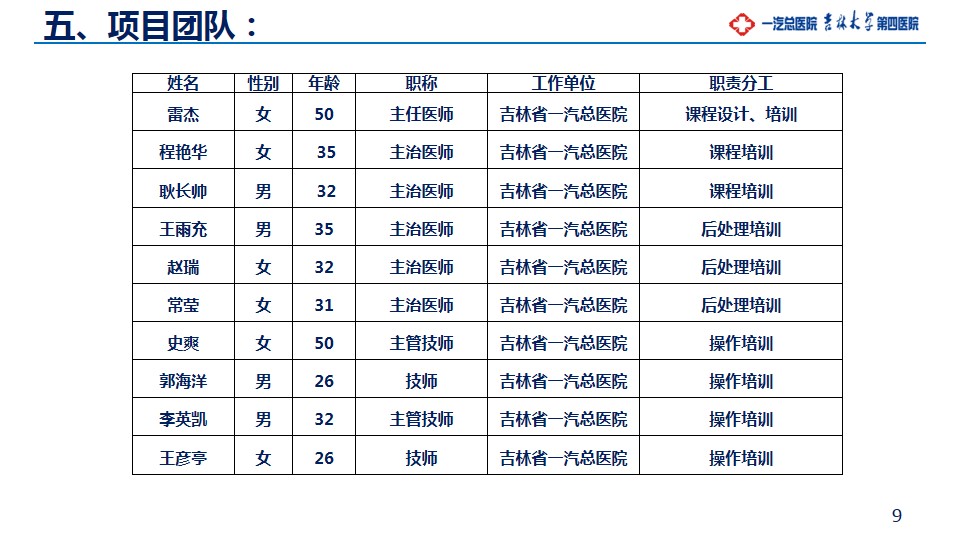 五、项目团队：

一汽总医院 吉林大学第四医院

| 姓名 | 性别 | 年龄 | 职称 | 工作单位 | 职责分工 |
|---|---|---|---|---|---|
| 雷杰 | 女 | 50 | 主任医师 | 吉林省一汽总医院 | 课程设计、培训 |
| 程艳华 | 女 | 35 | 主治医师 | 吉林省一汽总医院 | 课程培训 |
| 耿长帅 | 男 | 32 | 主治医师 | 吉林省一汽总医院 | 课程培训 |
| 王雨充 | 男 | 35 | 主治医师 | 吉林省一汽总医院 | 后处理培训 |
| 赵瑞 | 女 | 32 | 主治医师 | 吉林省一汽总医院 | 后处理培训 |
| 常莹 | 女 | 31 | 主治医师 | 吉林省一汽总医院 | 后处理培训 |
| 史爽 | 女 | 50 | 主管技师 | 吉林省一汽总医院 | 操作培训 |
| 郭海洋 | 男 | 26 | 技师 | 吉林省一汽总医院 | 操作培训 |
| 李英凯 | 男 | 32 | 主管技师 | 吉林省一汽总医院 | 操作培训 |
| 王彦亭 | 女 | 26 | 技师 | 吉林省一汽总医院 | 操作培训 |

9